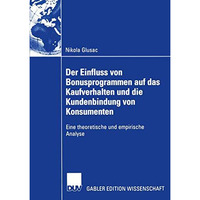 Nikola Glusac

Der Einfluss von Bonusprogrammen auf das Kaufverhalten und die Kundenbindung von Konsumenten

Eine theoretische und empirische Analyse

DUV

GABLER EDITION WISSENSCHAFT